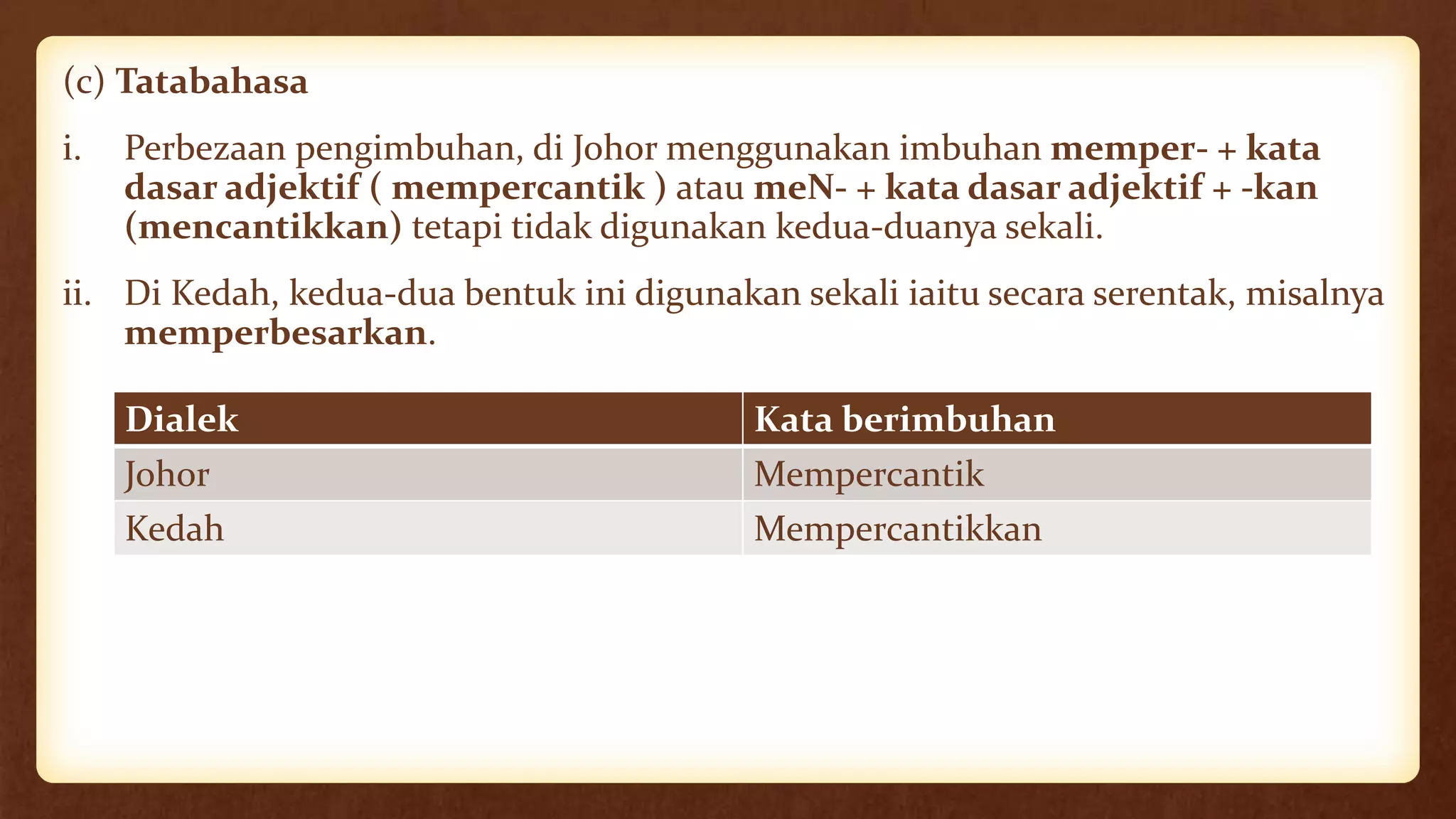 (c) Tatabahasa

i. Perbezaan pengimbuhan, di Johor menggunakan imbuhan memper- + kata dasar adjektif ( mempercantik ) atau meN- + kata dasar adjektif + -kan (mencantikkan) tetapi tidak digunakan kedua-duanya sekali.

ii. Di Kedah, kedua-dua bentuk ini digunakan sekali iaitu secara serentak, misalnya memperbesarkan.

| Dialek | Kata berimbuhan |
|---|---|
| Johor | Mempercantik |
| Kedah | Mempercantikkan |